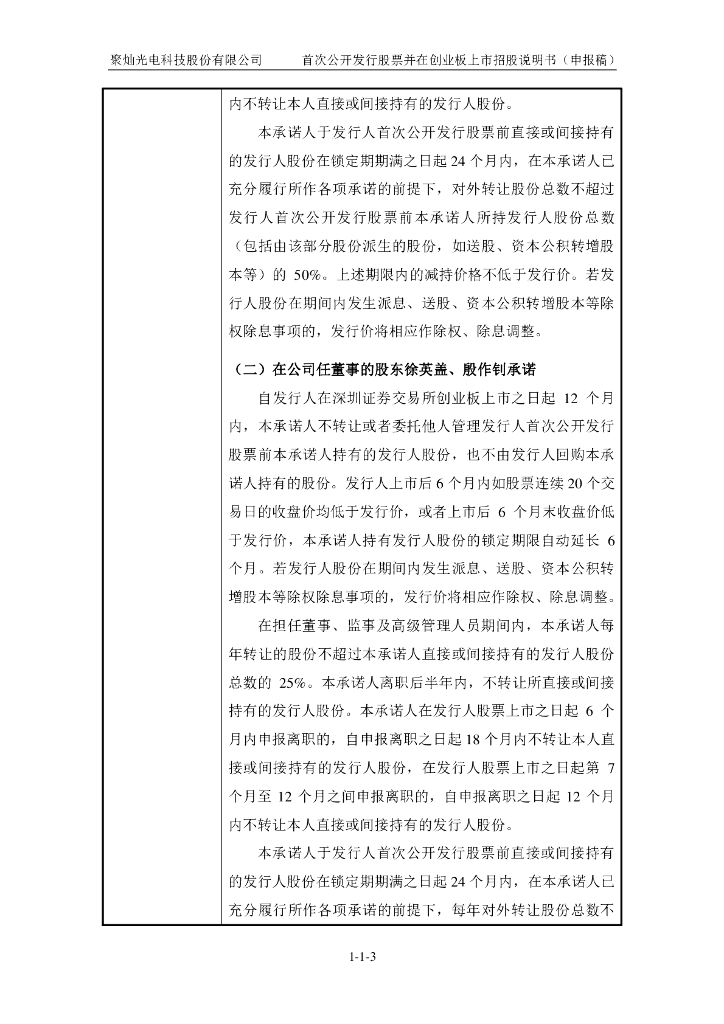 聚灿光电科技股份有限公司　　首次公开发行股票并在创业板上市招股说明书（申报稿）

内不转让本人直接或间接持有的发行人股份。

本承诺人于发行人首次公开发行股票前直接或间接持有的发行人股份在锁定期期满之日起 24 个月内，在本承诺人已充分履行所作各项承诺的前提下，对外转让股份总数不超过发行人首次公开发行股票前本承诺人所持发行人股份总数（包括由该部分股份派生的股份，如送股、资本公积转增股本等）的 50%。上述期限内的减持价格不低于发行价。若发行人股份在期间内发生派息、送股、资本公积转增股本等除权除息事项的，发行价将相应作除权、除息调整。

（二）在公司任董事的股东徐英盖、殷作钊承诺

自发行人在深圳证券交易所创业板上市之日起 12 个月内，本承诺人不转让或者委托他人管理发行人首次公开发行股票前本承诺人持有的发行人股份，也不由发行人回购本承诺人持有的股份。发行人上市后 6 个月内如股票连续 20 个交易日的收盘价均低于发行价，或者上市后 6 个月末收盘价低于发行价，本承诺人持有发行人股份的锁定期限自动延长 6 个月。若发行人股份在期间内发生派息、送股、资本公积转增股本等除权除息事项的，发行价将相应作除权、除息调整。

在担任董事、监事及高级管理人员期间内，本承诺人每年转让的股份不超过本承诺人直接或间接持有的发行人股份总数的 25%。本承诺人离职后半年内，不转让所直接或间接持有的发行人股份。本承诺人在发行人股票上市之日起 6 个月内申报离职的，自申报离职之日起 18 个月内不转让本人直接或间接持有的发行人股份，在发行人股票上市之日起第 7 个月至 12 个月之间申报离职的，自申报离职之日起 12 个月内不转让本人直接或间接持有的发行人股份。

本承诺人于发行人首次公开发行股票前直接或间接持有的发行人股份在锁定期期满之日起 24 个月内，在本承诺人已充分履行所作各项承诺的前提下，每年对外转让股份总数不

1-1-3